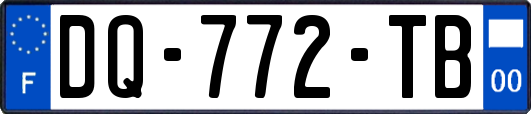 F

DQ-772-TB

00